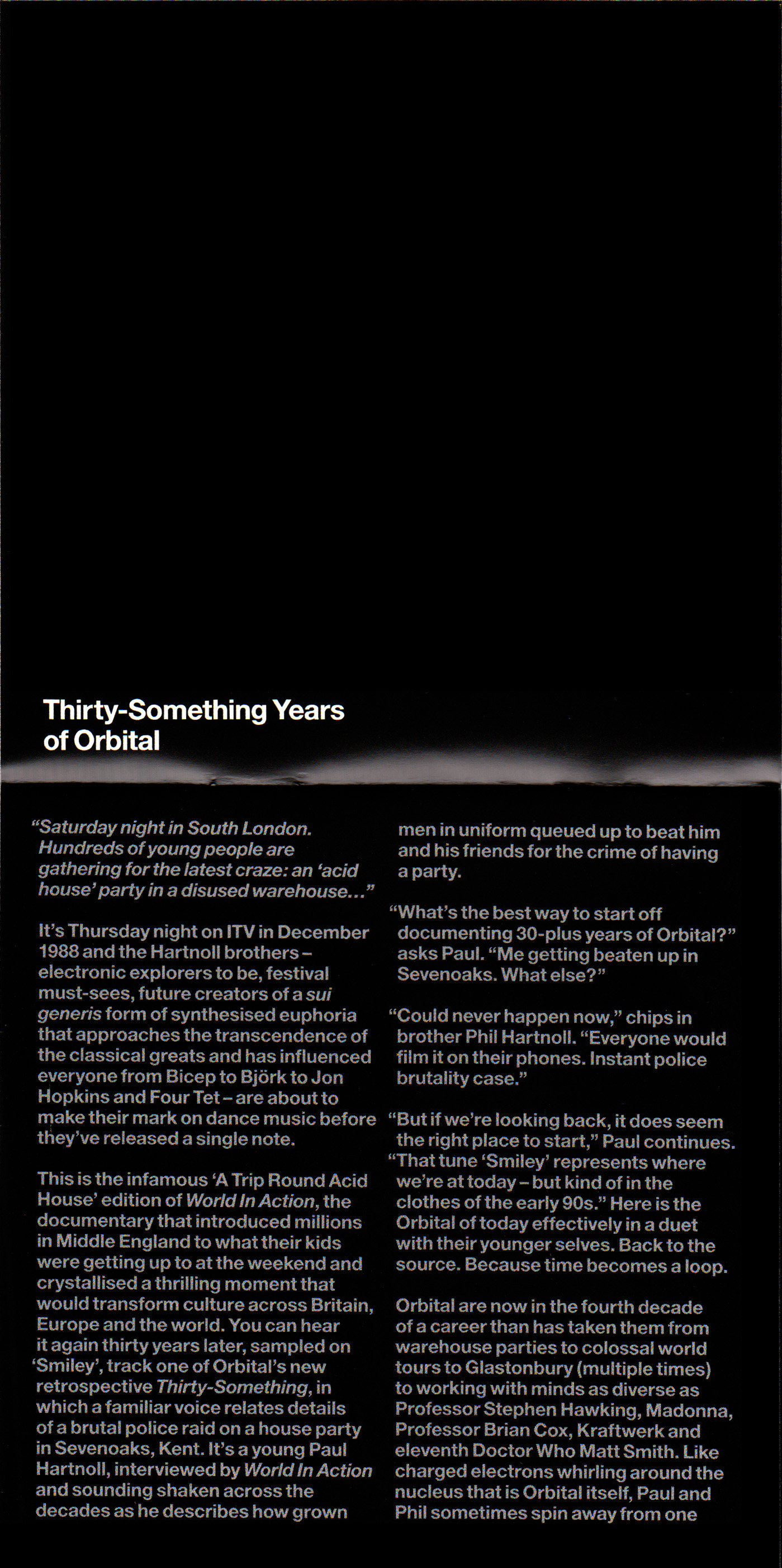 Thirty-Something Years of Orbital

"Saturday night in South London. Hundreds of young people are gathering for the latest craze: an 'acid house' party in a disused warehouse..."

It's Thursday night on ITV in December 1988 and the Hartnoll brothers – electronic explorers to be, festival must-sees, future creators of a sui generis form of synthesised euphoria that approaches the transcendence of the classical greats and has influenced everyone from Bicep to Björk to Jon Hopkins and Four Tet – are about to make their mark on dance music before they've released a single note.

This is the infamous 'A Trip Round Acid House' edition of World In Action, the documentary that introduced millions in Middle England to what their kids were getting up to at the weekend and crystallised a thrilling moment that would transform culture across Britain, Europe and the world. You can hear it again thirty years later, sampled on 'Smiley', track one of Orbital's new retrospective Thirty-Something, in which a familiar voice relates details of a brutal police raid on a house party in Sevenoaks, Kent. It's a young Paul Hartnoll, interviewed by World In Action and sounding shaken across the decades as he describes how grown men in uniform queued up to beat him and his friends for the crime of having a party.

"What's the best way to start off documenting 30-plus years of Orbital?" asks Paul. "Me getting beaten up in Sevenoaks. What else?"

"Could never happen now," chips in brother Phil Hartnoll. "Everyone would film it on their phones. Instant police brutality case."

"But if we're looking back, it does seem the right place to start," Paul continues. "That tune 'Smiley' represents where we're at today – but kind of in the clothes of the early 90s." Here is the Orbital of today effectively in a duet with their younger selves. Back to the source. Because time becomes a loop.

Orbital are now in the fourth decade of a career than has taken them from warehouse parties to colossal world tours to Glastonbury (multiple times) to working with minds as diverse as Professor Stephen Hawking, Madonna, Professor Brian Cox, Kraftwerk and eleventh Doctor Who Matt Smith. Like charged electrons whirling around the nucleus that is Orbital itself, Paul and Phil sometimes spin away from one